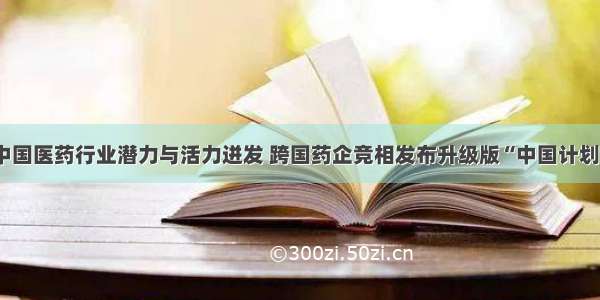 中国医药行业潜力与活力迸发 跨国药企竞相发布升级版“中国计划

©300zi.50zi.cn